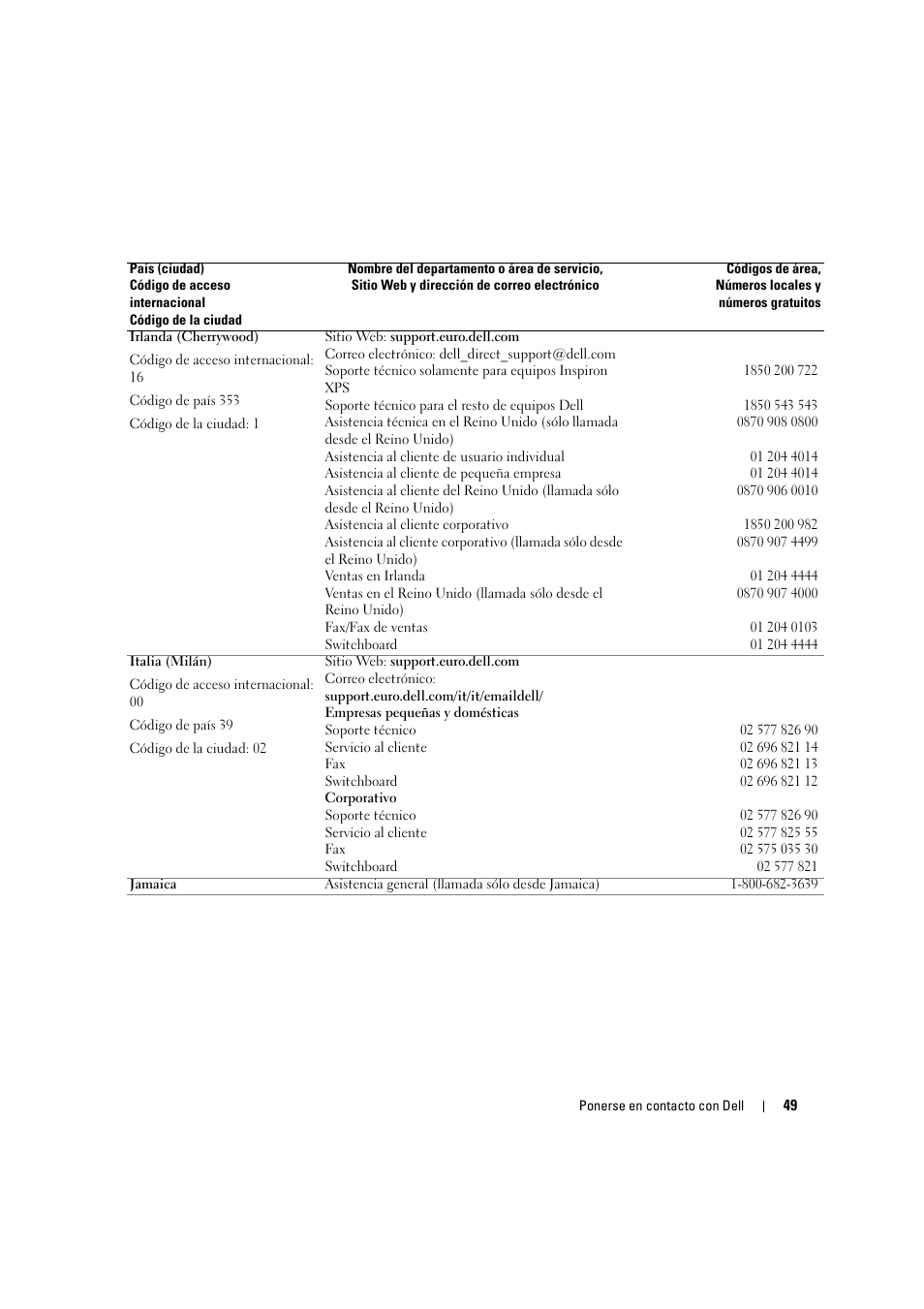 | País (ciudad) Código de acceso internacional Código de la ciudad | Nombre del departamento o área de servicio, Sitio Web y dirección de correo electrónico | Códigos de área, Números locales y números gratuitos |
|---|---|---|
| Irlanda (Cherrywood) | Sitio Web: support.euro.dell.com | |
| Código de acceso internacional: 16 | Correo electrónico: dell_direct_support@dell.com | |
| | Soporte técnico solamente para equipos Inspiron XPS | 1850 200 722 |
| Código de país 353 | Soporte técnico para el resto de equipos Dell | 1850 543 543 |
| Código de la ciudad: 1 | Asistencia técnica en el Reino Unido (sólo llamada desde el Reino Unido) | 0870 908 0800 |
| | Asistencia al cliente de usuario individual | 01 204 4014 |
| | Asistencia al cliente de pequeña empresa | 01 204 4014 |
| | Asistencia al cliente del Reino Unido (llamada sólo desde el Reino Unido) | 0870 906 0010 |
| | Asistencia al cliente corporativo | 1850 200 982 |
| | Asistencia al cliente corporativo (llamada sólo desde el Reino Unido) | 0870 907 4499 |
| | Ventas en Irlanda | 01 204 4444 |
| | Ventas en el Reino Unido (llamada sólo desde el Reino Unido) | 0870 907 4000 |
| | Fax/Fax de ventas | 01 204 0103 |
| | Switchboard | 01 204 4444 |
| Italia (Milán) | Sitio Web: support.euro.dell.com | |
| Código de acceso internacional: 00 | Correo electrónico: support.euro.dell.com/it/it/emaildell/ | |
| | Empresas pequeñas y domésticas | |
| Código de país 39 | Soporte técnico | 02 577 826 90 |
| Código de la ciudad: 02 | Servicio al cliente | 02 696 821 14 |
| | Fax | 02 696 821 13 |
| | Switchboard | 02 696 821 12 |
| | Corporativo | |
| | Soporte técnico | 02 577 826 90 |
| | Servicio al cliente | 02 577 825 55 |
| | Fax | 02 575 035 30 |
| | Switchboard | 02 577 821 |
| Jamaica | Asistencia general (llamada sólo desde Jamaica) | 1-800-682-3639 |

Ponerse en contacto con Dell | 49